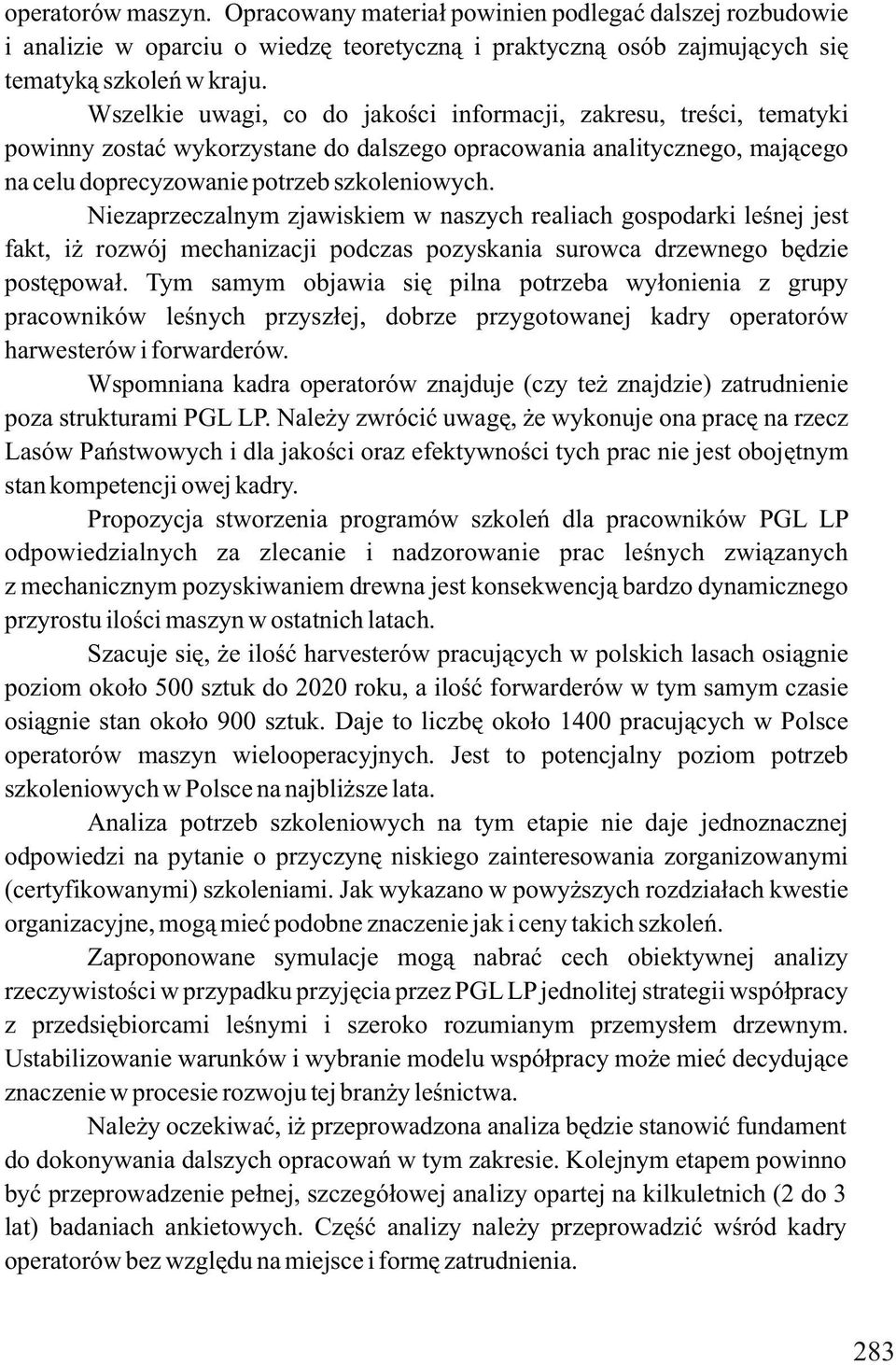 operatorów maszyn. Opracowany materiał powinien podlegać dalszej rozbudowie i analizie w oparciu o wiedzę teoretyczną i praktyczną osób zajmujących się tematyką szkoleń w kraju.

Wszelkie uwagi, co do jakości informacji, zakresu, treści, tematyki powinny zostać wykorzystane do dalszego opracowania analitycznego, mającego na celu doprecyzowanie potrzeb szkoleniowych.

Niezaprzeczalnym zjawiskiem w naszych realiach gospodarki leśnej jest fakt, iż rozwój mechanizacji podczas pozyskania surowca drzewnego będzie postępował. Tym samym objawia się pilna potrzeba wyłonienia z grupy pracowników leśnych przyszłej, dobrze przygotowanej kadry operatorów harwesterów i forwarderów.

Wspomniana kadra operatorów znajduje (czy też znajdzie) zatrudnienie poza strukturami PGL LP. Należy zwrócić uwagę, że wykonuje ona pracę na rzecz Lasów Państwowych i dla jakości oraz efektywności tych prac nie jest obojętnym stan kompetencji owej kadry.

Propozycja stworzenia programów szkoleń dla pracowników PGL LP odpowiedzialnych za zlecanie i nadzorowanie prac leśnych związanych z mechanicznym pozyskiwaniem drewna jest konsekwencją bardzo dynamicznego przyrostu ilości maszyn w ostatnich latach.

Szacuje się, że ilość harvesterów pracujących w polskich lasach osiągnie poziom około 500 sztuk do 2020 roku, a ilość forwarderów w tym samym czasie osiągnie stan około 900 sztuk. Daje to liczbę około 1400 pracujących w Polsce operatorów maszyn wielooperacyjnych. Jest to potencjalny poziom potrzeb szkoleniowych w Polsce na najbliższe lata.

Analiza potrzeb szkoleniowych na tym etapie nie daje jednoznacznej odpowiedzi na pytanie o przyczynę niskiego zainteresowania zorganizowanymi (certyfikowanymi) szkoleniami. Jak wykazano w powyższych rozdziałach kwestie organizacyjne, mogą mieć podobne znaczenie jak i ceny takich szkoleń.

Zaproponowane symulacje mogą nabrać cech obiektywnej analizy rzeczywistości w przypadku przyjęcia przez PGL LP jednolitej strategii współpracy z przedsiębiorcami leśnymi i szeroko rozumianym przemysłem drzewnym. Ustabilizowanie warunków i wybranie modelu współpracy może mieć decydujące znaczenie w procesie rozwoju tej branży leśnictwa.

Należy oczekiwać, iż przeprowadzona analiza będzie stanowić fundament do dokonywania dalszych opracowań w tym zakresie. Kolejnym etapem powinno być przeprowadzenie pełnej, szczegółowej analizy opartej na kilkuletnich (2 do 3 lat) badaniach ankietowych. Część analizy należy przeprowadzić wśród kadry operatorów bez względu na miejsce i formę zatrudnienia.

283